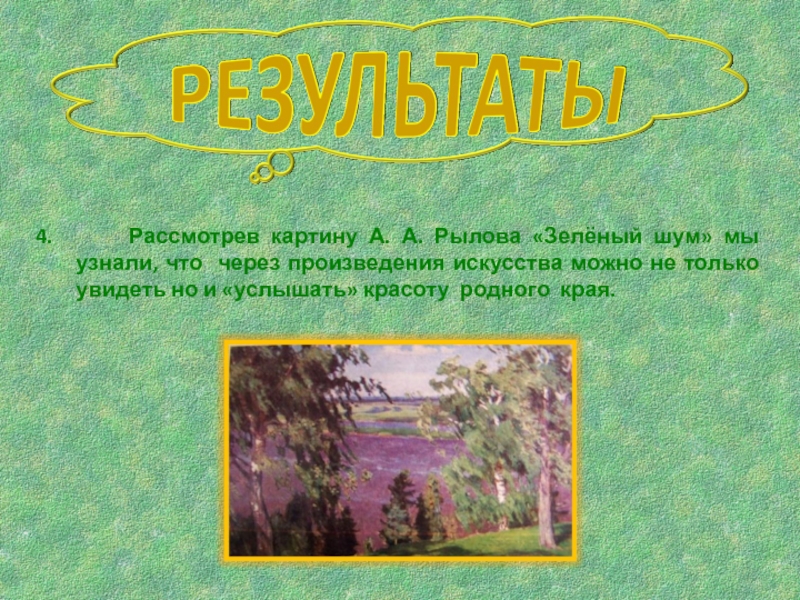 РЕЗУЛЬТАТЫ

4. Рассмотрев картину А. А. Рылова «Зелёный шум» мы узнали, что через произведения искусства можно не только увидеть но и «услышать» красоту родного края.